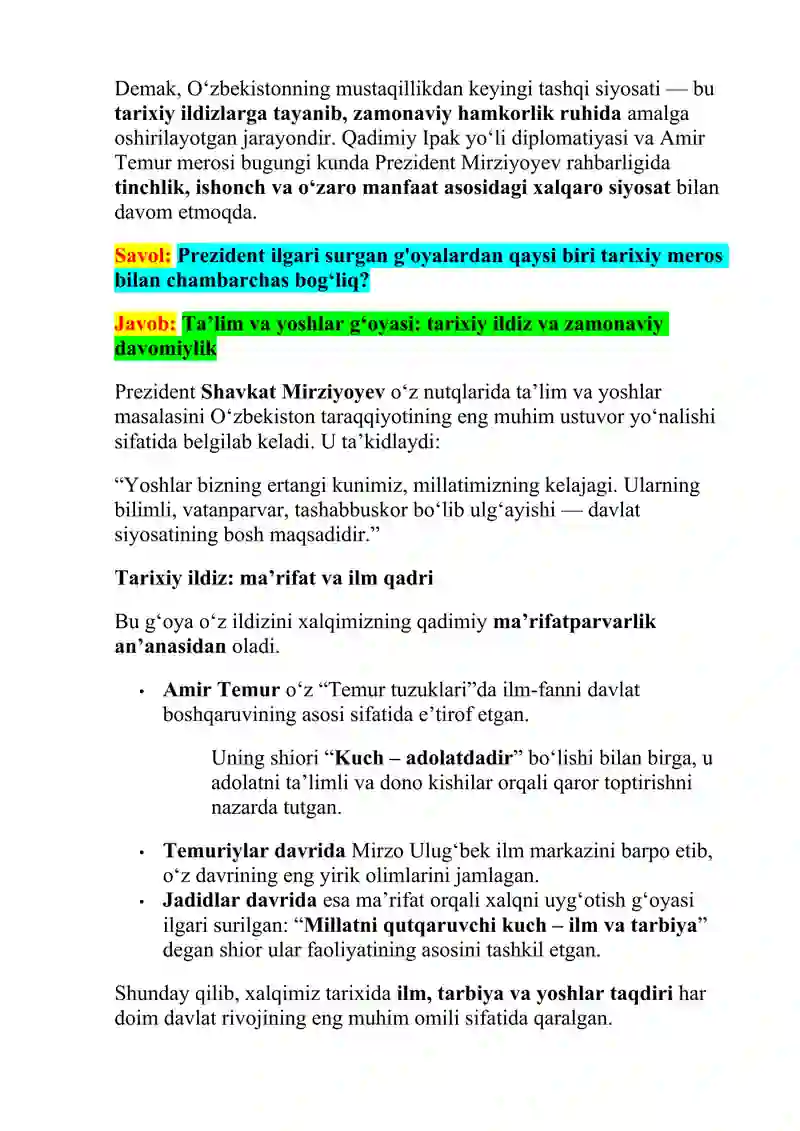 Demak, O‘zbekistonning mustaqillikdan keyingi tashqi siyosati — bu tarixiy ildizlarga tayanib, zamonaviy hamkorlik ruhida amalga oshirilayotgan jarayondir. Qadimiy Ipak yo‘li diplomatiyasi va Amir Temur merosi bugungi kunda Prezident Mirziyoyev rahbarligida tinchlik, ishonch va o‘zaro manfaat asosidagi xalqaro siyosat bilan davom etmoqda.

Savol: Prezident ilgari surgan g'oyalardan qaysi biri tarixiy meros bilan chambarchas bog‘liq?

Javob: Ta’lim va yoshlar g‘oyasi: tarixiy ildiz va zamonaviy davomiylik

Prezident Shavkat Mirziyoyev o‘z nutqlarida ta’lim va yoshlar masalasini O‘zbekiston taraqqiyotining eng muhim ustuvor yo‘nalishi sifatida belgilab keladi. U ta’kidlaydi:

“Yoshlar bizning ertangi kunimiz, millatimizning kelajagi. Ularning bilimli, vatanparvar, tashabbuskor bo‘lib ulg‘ayishi — davlat siyosatining bosh maqsadidir.”

Tarixiy ildiz: ma’rifat va ilm qadri

Bu g‘oya o‘z ildizini xalqimizning qadimiy ma’rifatparvarlik an’anasidan oladi.

• Amir Temur o‘z “Temur tuzuklari”da ilm-fanni davlat boshqaruvining asosi sifatida e’tirof etgan.

Uning shiori “Kuch – adolatdadir” bo‘lishi bilan birga, u adolatni ta’limli va dono kishilar orqali qaror toptirishni nazarda tutgan.

• Temuriylar davrida Mirzo Ulug‘bek ilm markazini barpo etib, o‘z davrining eng yirik olimlarini jamlagan.
• Jadidlar davrida esa ma’rifat orqali xalqni uyg‘otish g‘oyasi ilgari surilgan: “Millatni qutqaruvchi kuch – ilm va tarbiya” degan shior ular faoliyatining asosini tashkil etgan.

Shunday qilib, xalqimiz tarixida ilm, tarbiya va yoshlar taqdiri har doim davlat rivojining eng muhim omili sifatida qaralgan.